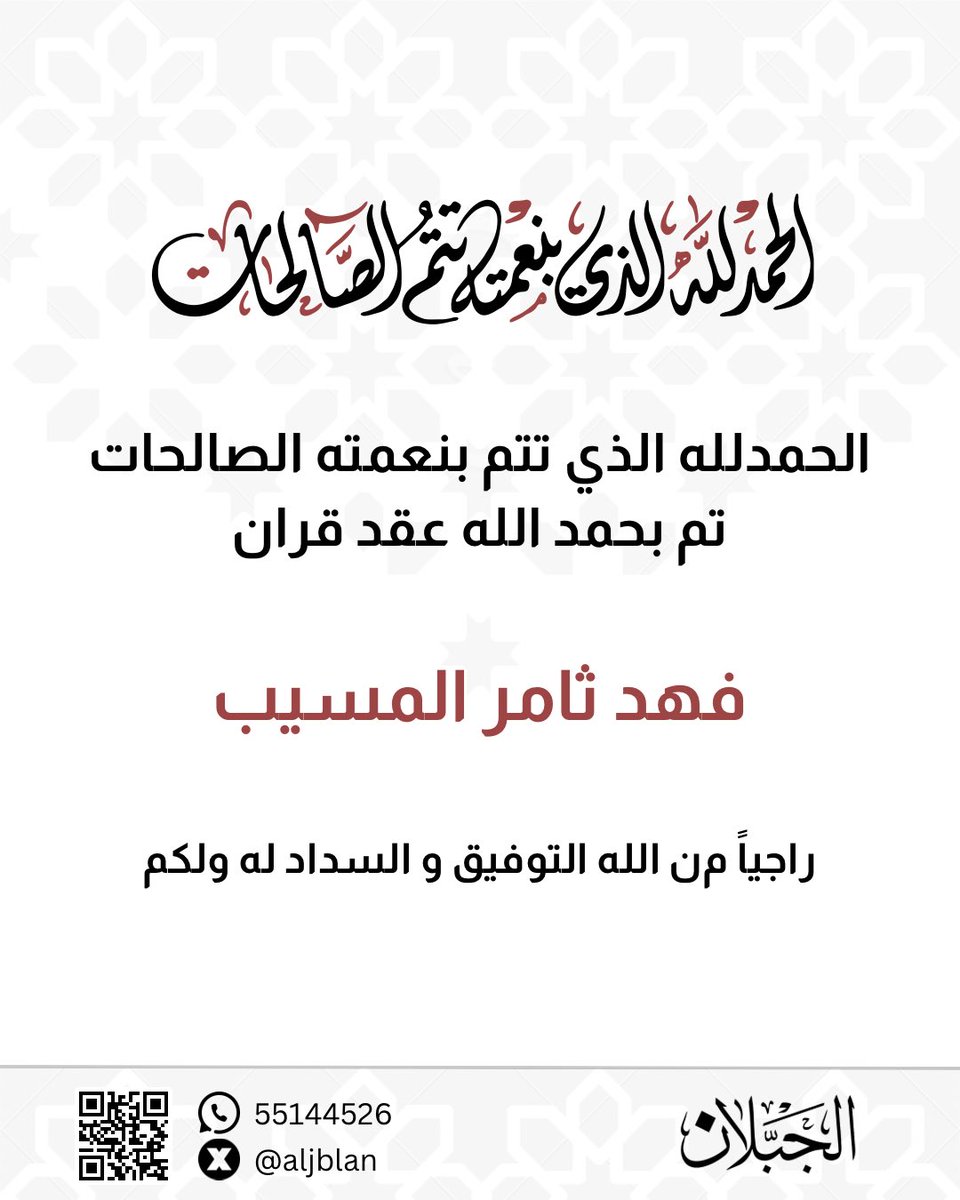 الحمدلله الذي بنعمته تتم الصالحات

الحمدلله الذي تتم بنعمته الصالحات
تم بحمد الله عقد قران

فهد ثامر المسيب

راجياً من الله التوفيق و السداد له ولكم

55144526
@aljblan

الجبلان